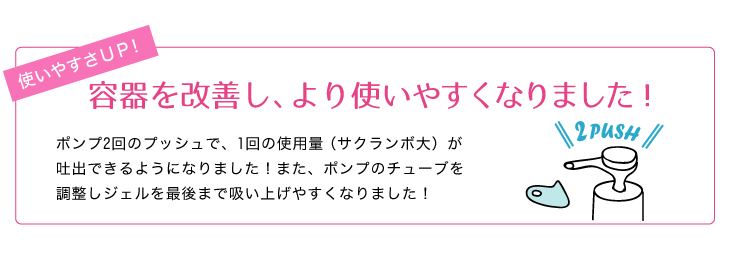 使いやすさUP!

容器を改善し、より使いやすくなりました！

ポンプ2回のプッシュで、1回の使用量（サクランボ大）が吐出できるようになりました！また、ポンプのチューブを調整しジェルを最後まで吸い上げやすくなりました！

2PUSH